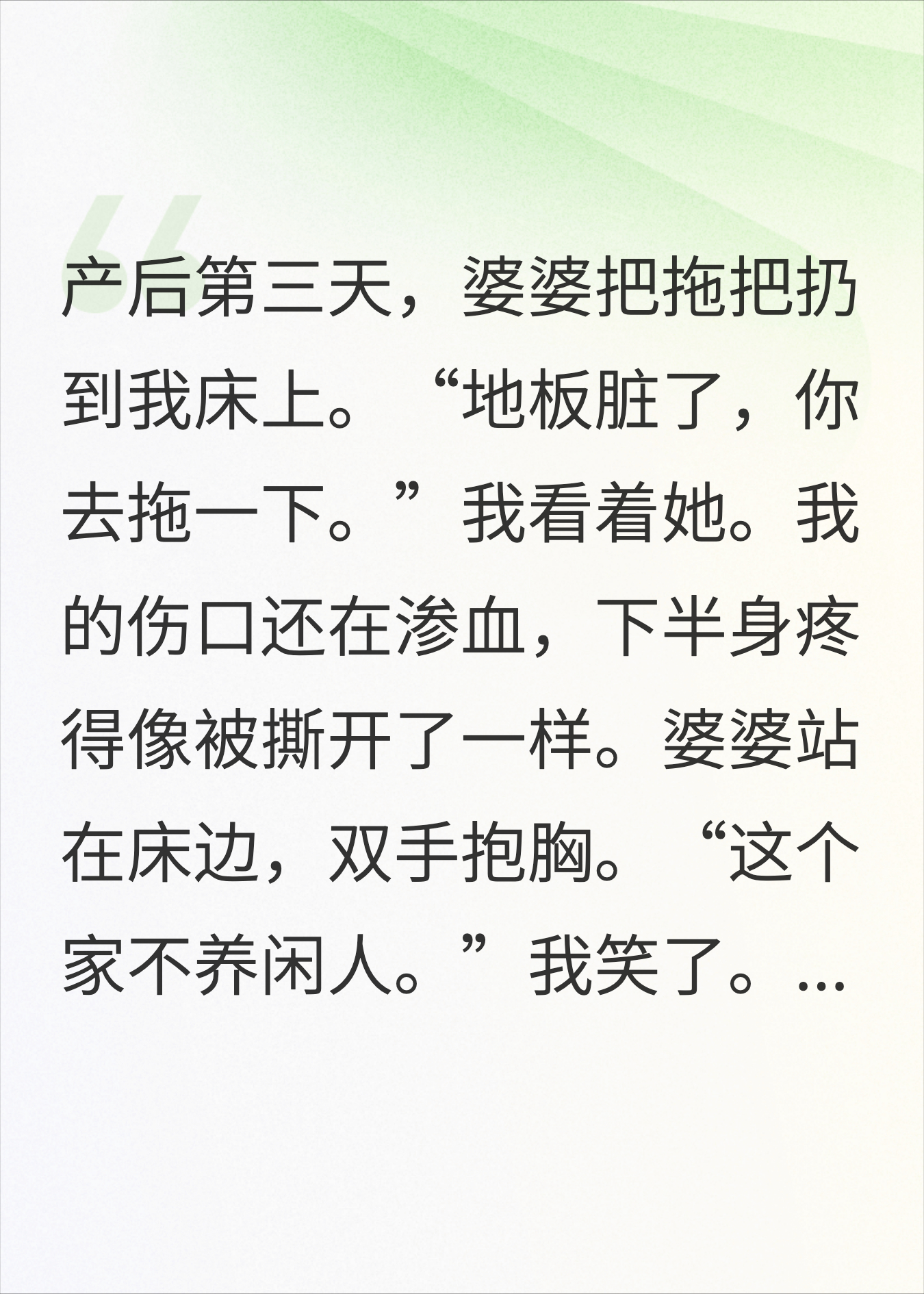 产后第三天，婆婆把拖把扔到我床上。“地板脏了，你去拖一下。”我看着她。我的伤口还在渗血，下半身疼得像被撕开了一样。婆婆站在床边，双手抱胸。“这个家不养闲人。”我笑了。...